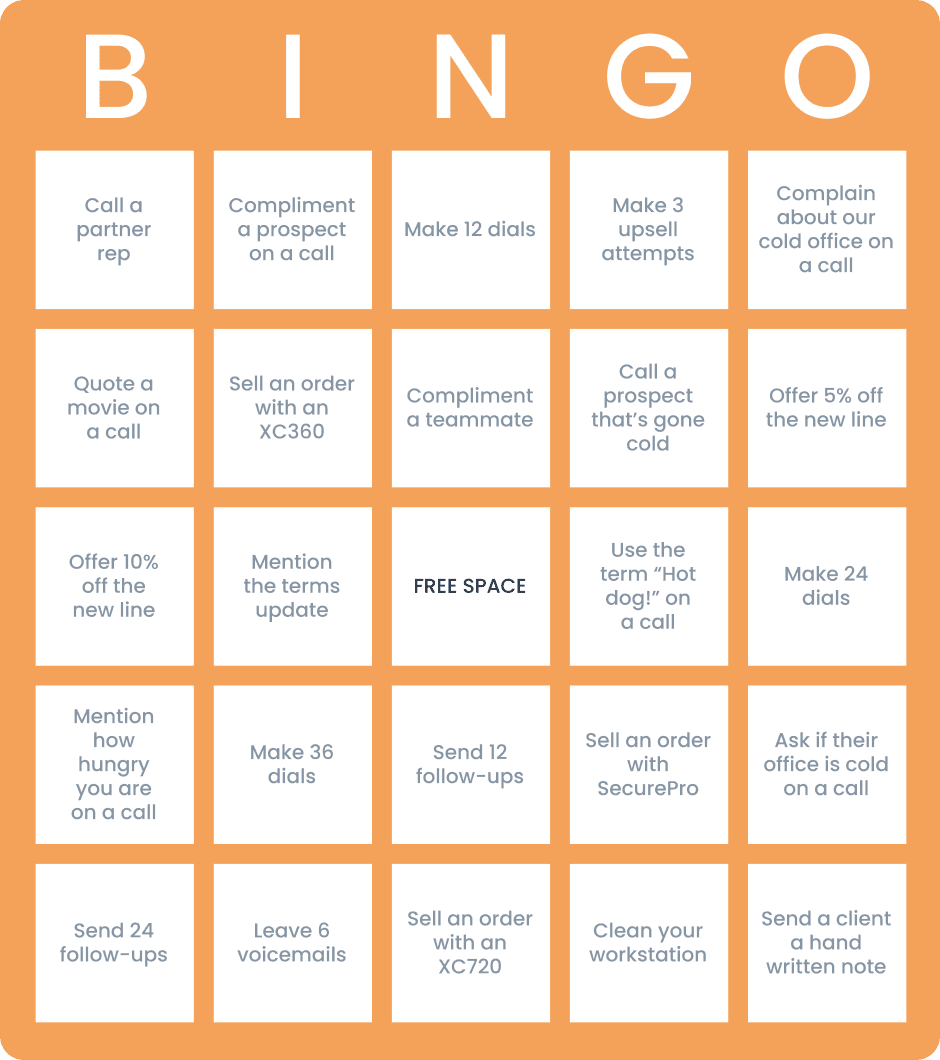 | B | I | N | G | O |
|---|---|---|---|---|
| Call a partner rep | Compliment a prospect on a call | Make 12 dials | Make 3 upsell attempts | Complain about our cold office on a call |
| Quote a movie on a call | Sell an order with an XC360 | Compliment a teammate | Call a prospect that's gone cold | Offer 5% off the new line |
| Offer 10% off the new line | Mention the terms update | FREE SPACE | Use the term "Hot dog!" on a call | Make 24 dials |
| Mention how hungry you are on a call | Make 36 dials | Send 12 follow-ups | Sell an order with SecurePro | Ask if their office is cold on a call |
| Send 24 follow-ups | Leave 6 voicemails | Sell an order with an XC720 | Clean your workstation | Send a client a hand written note |